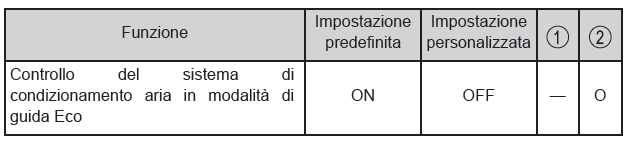 | Funzione | Impostazione predefinita | Impostazione personalizzata | ① | ② |
|---|---|---|---|---|
| Controllo del sistema di condizionamento aria in modalità di guida Eco | ON | OFF | — | O |